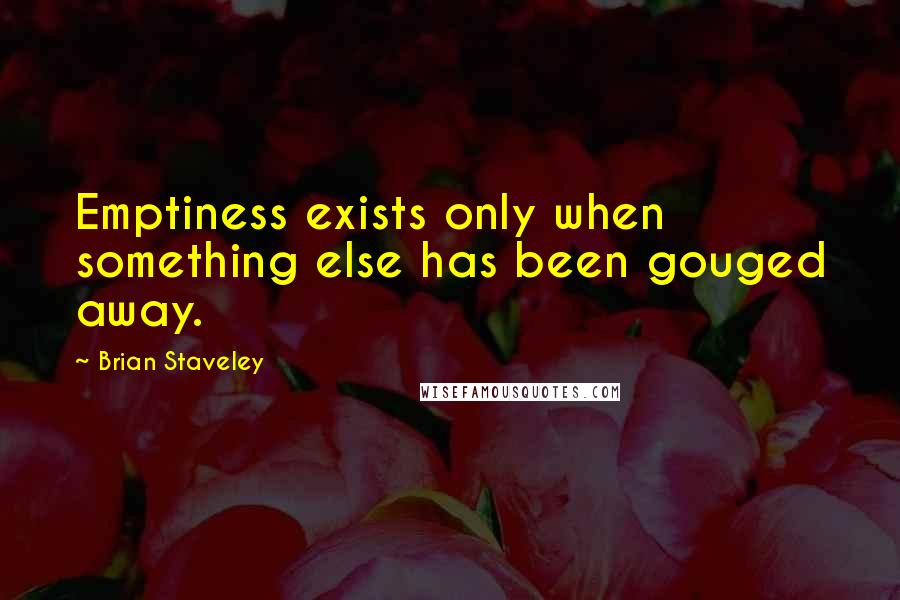 Emptiness exists only when something else has been gouged away.

~ Brian Staveley

WISEFAMOUSQUOTES.COM